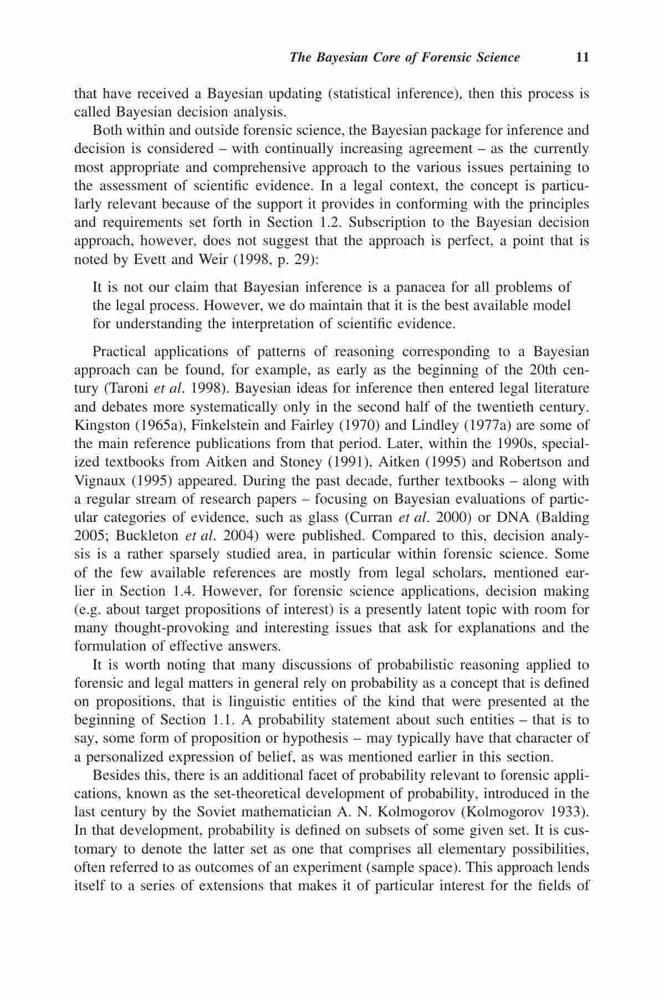 The Bayesian Core of Forensic Science 11

that have received a Bayesian updating (statistical inference), then this process is called Bayesian decision analysis.

Both within and outside forensic science, the Bayesian package for inference and decision is considered – with continually increasing agreement – as the currently most appropriate and comprehensive approach to the various issues pertaining to the assessment of scientific evidence. In a legal context, the concept is particularly relevant because of the support it provides in conforming with the principles and requirements set forth in Section 1.2. Subscription to the Bayesian decision approach, however, does not suggest that the approach is perfect, a point that is noted by Evett and Weir (1998, p. 29):

It is not our claim that Bayesian inference is a panacea for all problems of the legal process. However, we do maintain that it is the best available model for understanding the interpretation of scientific evidence.

Practical applications of patterns of reasoning corresponding to a Bayesian approach can be found, for example, as early as the beginning of the 20th century (Taroni et al. 1998). Bayesian ideas for inference then entered legal literature and debates more systematically only in the second half of the twentieth century. Kingston (1965a), Finkelstein and Fairley (1970) and Lindley (1977a) are some of the main reference publications from that period. Later, within the 1990s, specialized textbooks from Aitken and Stoney (1991), Aitken (1995) and Robertson and Vignaux (1995) appeared. During the past decade, further textbooks – along with a regular stream of research papers – focusing on Bayesian evaluations of particular categories of evidence, such as glass (Curran et al. 2000) or DNA (Balding 2005; Buckleton et al. 2004) were published. Compared to this, decision analysis is a rather sparsely studied area, in particular within forensic science. Some of the few available references are mostly from legal scholars, mentioned earlier in Section 1.4. However, for forensic science applications, decision making (e.g. about target propositions of interest) is a presently latent topic with room for many thought-provoking and interesting issues that ask for explanations and the formulation of effective answers.

It is worth noting that many discussions of probabilistic reasoning applied to forensic and legal matters in general rely on probability as a concept that is defined on propositions, that is linguistic entities of the kind that were presented at the beginning of Section 1.1. A probability statement about such entities – that is to say, some form of proposition or hypothesis – may typically have that character of a personalized expression of belief, as was mentioned earlier in this section.

Besides this, there is an additional facet of probability relevant to forensic applications, known as the set-theoretical development of probability, introduced in the last century by the Soviet mathematician A. N. Kolmogorov (Kolmogorov 1933). In that development, probability is defined on subsets of some given set. It is customary to denote the latter set as one that comprises all elementary possibilities, often referred to as outcomes of an experiment (sample space). This approach lends itself to a series of extensions that makes it of particular interest for the fields of